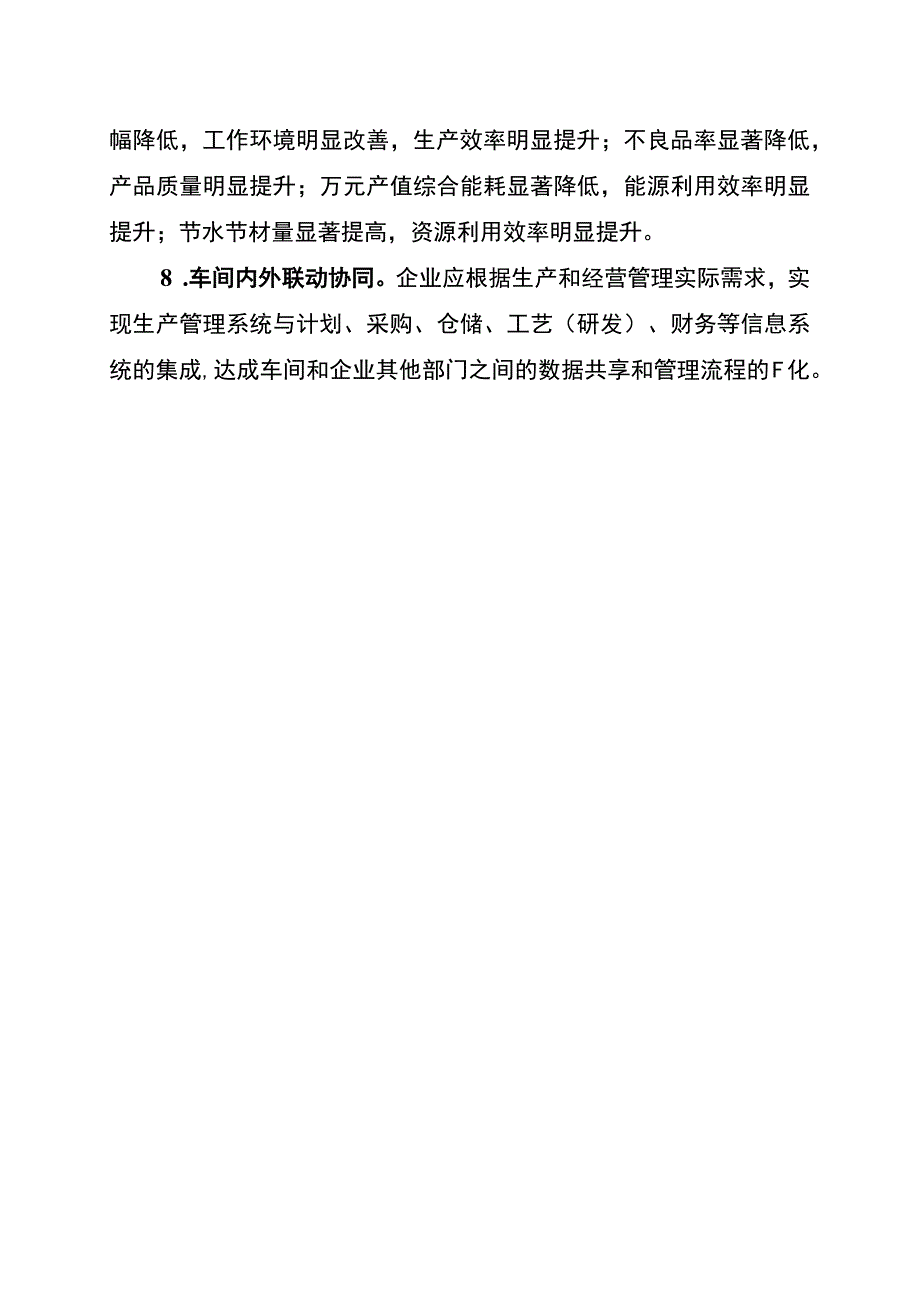 幅降低，工作环境明显改善，生产效率明显提升；不良品率显著降低，产品质量明显提升；万元产值综合能耗显著降低，能源利用效率明显提升；节水节材量显著提高，资源利用效率明显提升。

8 .车间内外联动协同。企业应根据生产和经营管理实际需求，实现生产管理系统与计划、采购、仓储、工艺（研发）、财务等信息系统的集成,达成车间和企业其他部门之间的数据共享和管理流程的F化。